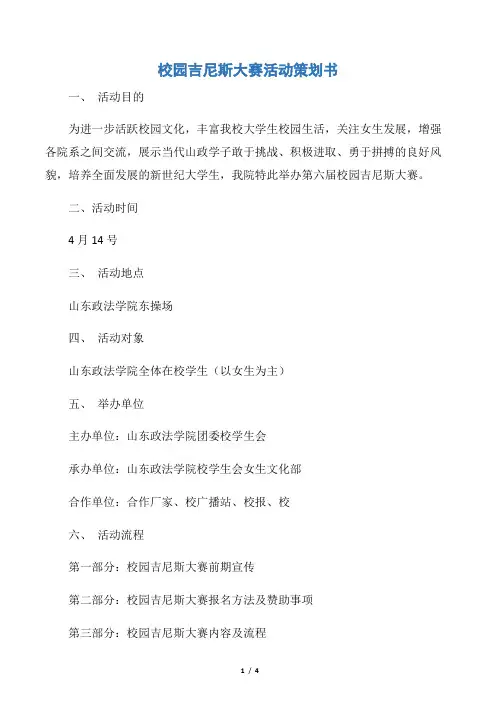 校园吉尼斯大赛活动策划书

一、 活动目的

为进一步活跃校园文化，丰富我校大学生校园生活，关注女生发展，增强各院系之间交流，展示当代山政学子敢于挑战、积极进取、勇于拼搏的良好风貌，培养全面发展的新世纪大学生，我院特此举办第六届校园吉尼斯大赛。

二、活动时间

4 月 14 号

三、 活动地点

山东政法学院东操场

四、 活动对象

山东政法学院全体在校学生（以女生为主）

五、 举办单位

主办单位：山东政法学院团委校学生会

承办单位：山东政法学院校学生会女生文化部

合作单位：合作厂家、校广播站、校报、校

六、 活动流程

第一部分：校园吉尼斯大赛前期宣传

第二部分：校园吉尼斯大赛报名方法及赞助事项

第三部分：校园吉尼斯大赛内容及流程

1 / 4